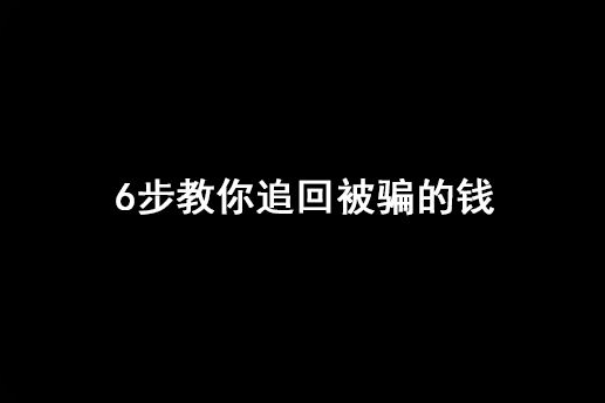 6步教你追回被骗的钱